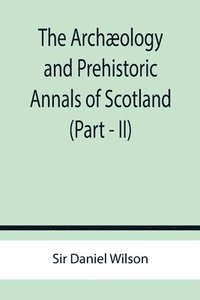 The Archæology and Prehistoric Annals of Scotland (Part - II)

Sir Daniel Wilson